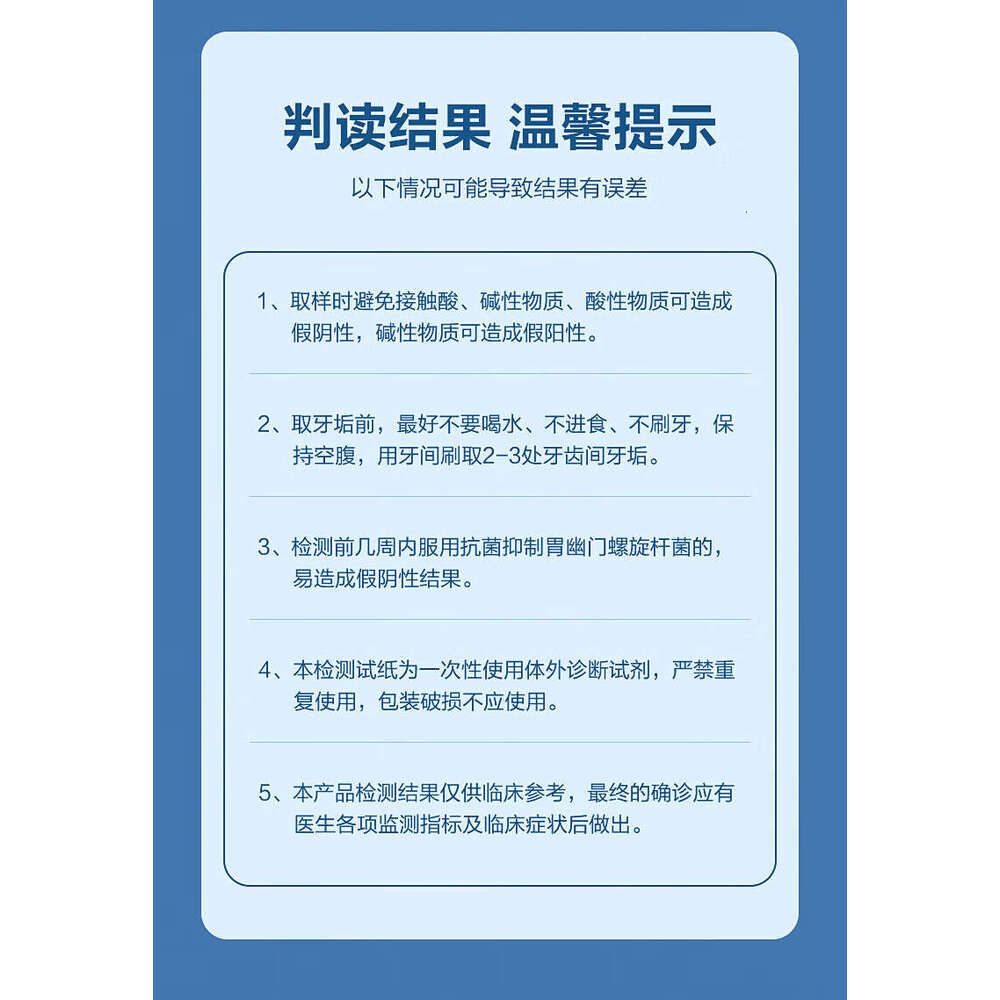 判读结果 温馨提示

以下情况可能导致结果有误差

1、取样时避免接触酸、碱性物质、酸性物质可造成假阴性，碱性物质可造成假阳性。

2、取牙垢前，最好不要喝水、不进食、不刷牙，保持空腹，用牙间刷取2-3处牙齿间牙垢。

3、检测前几周内服用抗菌抑制胃幽门螺旋杆菌的，易造成假阴性结果。

4、本检测试纸为一次性使用体外诊断试剂，严禁重复使用，包装破损不应使用。

5、本产品检测结果仅供临床参考，最终的确诊应有医生各项监测指标及临床症状后做出。